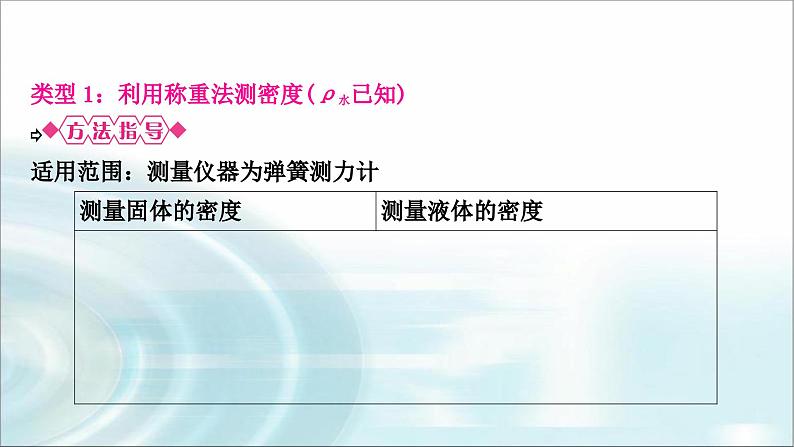 类型 1：利用称重法测密度（$\rho_{水}$已知）

方法指导

适用范围：测量仪器为弹簧测力计

| 测量固体的密度 | 测量液体的密度 |
|---|---|
| | |